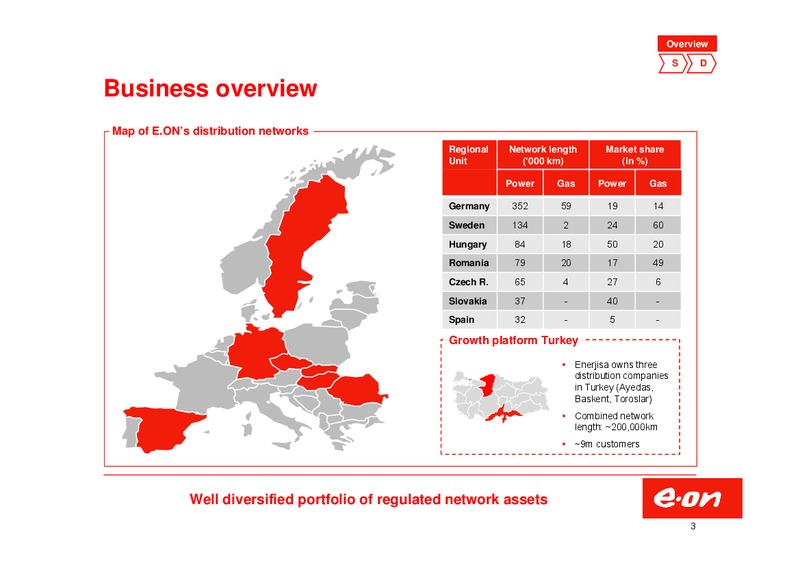 Overview

S D

Business overview

Map of E.ON's distribution networks

| Regional Unit | Network length ('000 km) | | Market share (in %) | |
|---|---|---|---|---|
| | Power | Gas | Power | Gas |
| Germany | 352 | 59 | 19 | 14 |
| Sweden | 134 | 2 | 24 | 60 |
| Hungary | 84 | 18 | 50 | 20 |
| Romania | 79 | 20 | 17 | 49 |
| Czech R. | 65 | 4 | 27 | 6 |
| Slovakia | 37 | - | 40 | - |
| Spain | 32 | - | 5 | - |

Growth platform Turkey

• Enerjisa owns three distribution companies in Turkey (Ayedas, Baskent, Toroslar)

• Combined network length: ~200,000km

• ~9m customers

Well diversified portfolio of regulated network assets

e·on

3